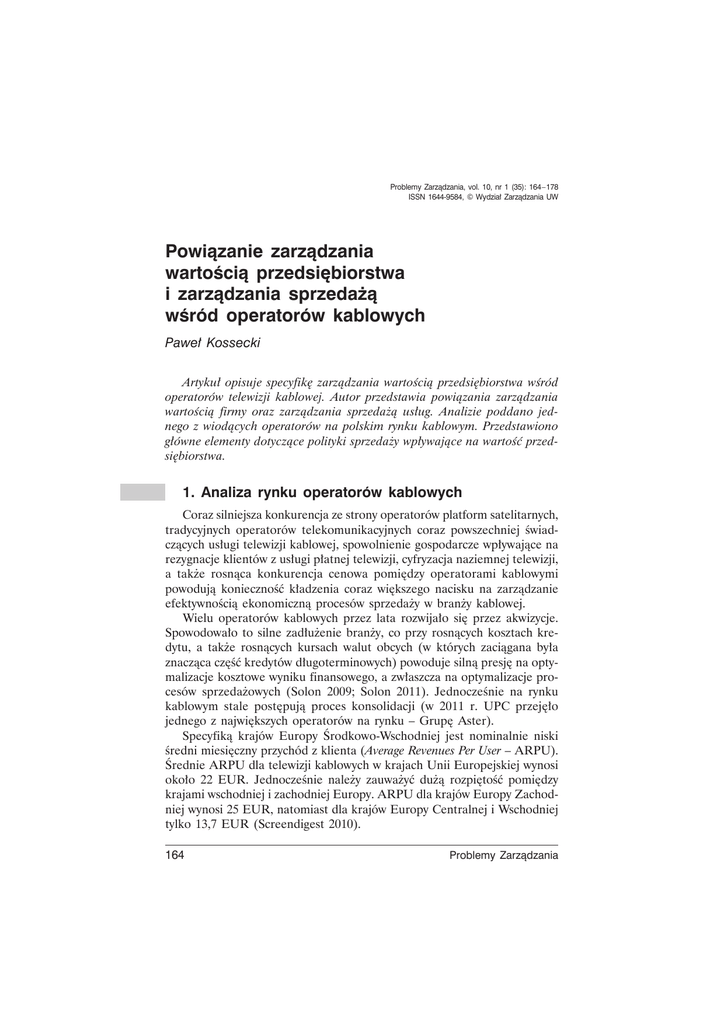 Problemy Zarządzania, vol. 10, nr 1 (35): 164–178
ISSN 1644-9584, © Wydział Zarządzania UW

Powiązanie zarządzania wartością przedsiębiorstwa i zarządzania sprzedażą wśród operatorów kablowych

Paweł Kossecki

Artykuł opisuje specyfikę zarządzania wartością przedsiębiorstwa wśród operatorów telewizji kablowej. Autor przedstawia powiązania zarządzania wartością firmy oraz zarządzania sprzedażą usług. Analizie poddano jednego z wiodących operatorów na polskim rynku kablowym. Przedstawiono główne elementy dotyczące polityki sprzedaży wpływające na wartość przedsiębiorstwa.

1. Analiza rynku operatorów kablowych

Coraz silniejsza konkurencja ze strony operatorów platform satelitarnych, tradycyjnych operatorów telekomunikacyjnych coraz powszechniej świadczących usługi telewizji kablowej, spowolnienie gospodarcze wpływające na rezygnacje klientów z usługi płatnej telewizji, cyfryzacja naziemnej telewizji, a także rosnąca konkurencja cenowa pomiędzy operatorami kablowymi powodują konieczność kładzenia coraz większego nacisku na zarządzanie efektywnością ekonomiczną procesów sprzedaży w branży kablowej.

Wielu operatorów kablowych przez lata rozwijało się przez akwizycje. Spowodowało to silne zadłużenie branży, co przy rosnących kosztach kredytu, a także rosnących kursach walut obcych (w których zaciągana była znacząca część kredytów długoterminowych) powoduje silną presję na optymalizacje kosztowe wyniku finansowego, a zwłaszcza na optymalizacje procesów sprzedażowych (Solon 2009; Solon 2011). Jednocześnie na rynku kablowym stale postępują proces konsolidacji (w 2011 r. UPC przejęło jednego z największych operatorów na rynku – Grupę Aster).

Specyfiką krajów Europy Środkowo-Wschodniej jest nominalnie niski średni miesięczny przychód z klienta (Average Revenues Per User – ARPU). Średnie ARPU dla telewizji kablowych w krajach Unii Europejskiej wynosi około 22 EUR. Jednocześnie należy zauważyć dużą rozpiętość pomiędzy krajami wschodniej i zachodniej Europy. ARPU dla krajów Europy Zachodniej wynosi 25 EUR, natomiast dla krajów Europy Centralnej i Wschodniej tylko 13,7 EUR (Screendigest 2010).

164 Problemy Zarządzania